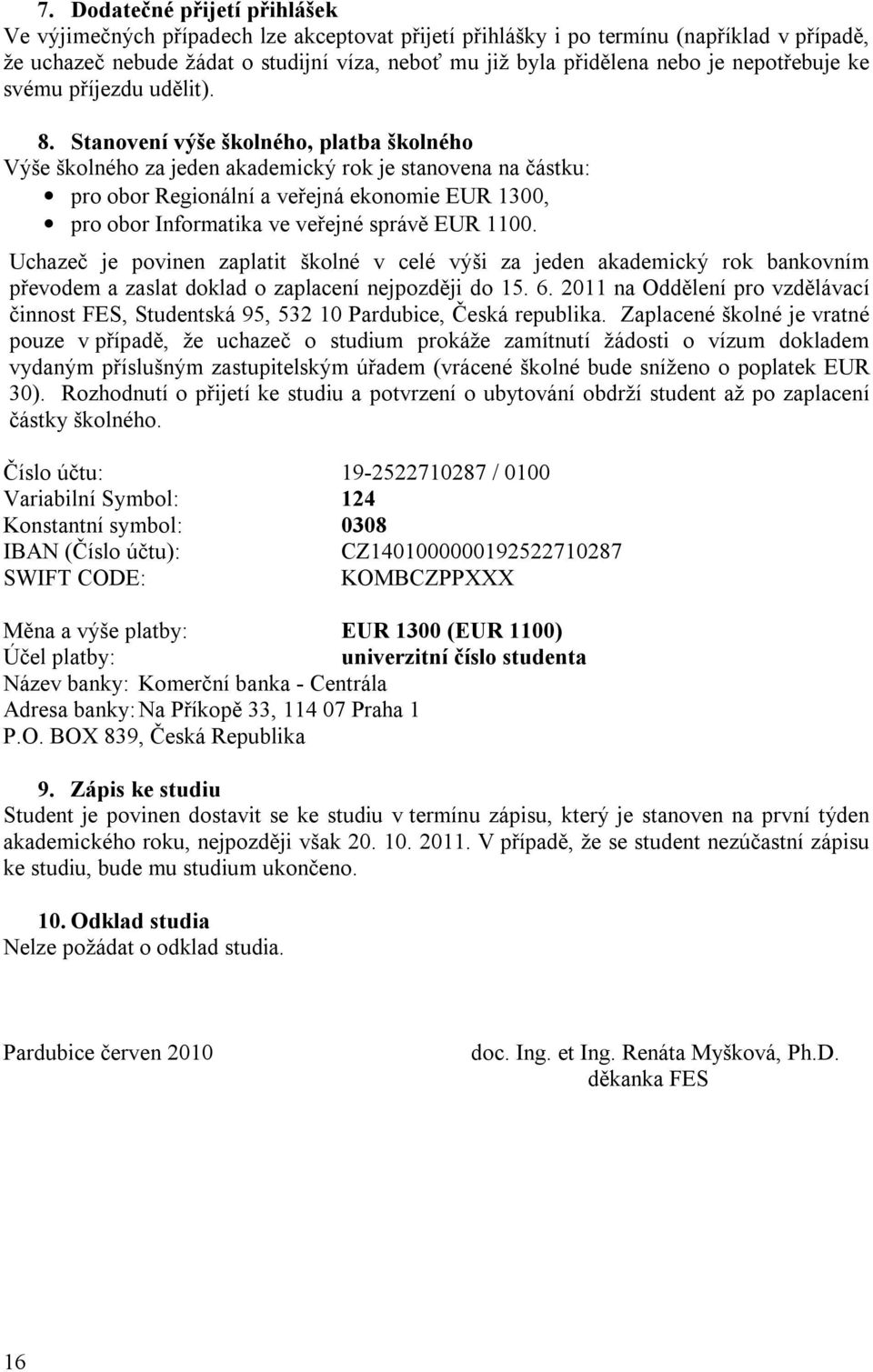 7. Dodatečné přijetí přihlášek
Ve výjimečných případech lze akceptovat přijetí přihlášky i po termínu (například v případě, že uchazeč nebude žádat o studijní víza, neboť mu již byla přidělena nebo je nepotřebuje ke svému příjezdu udělit).

8. Stanovení výše školného, platba školného
Výše školného za jeden akademický rok je stanovena na částku:
• pro obor Regionální a veřejná ekonomie EUR 1300,
• pro obor Informatika ve veřejné správě EUR 1100.

Uchazeč je povinen zaplatit školné v celé výši za jeden akademický rok bankovním převodem a zaslat doklad o zaplacení nejpozději do 15. 6. 2011 na Oddělení pro vzdělávací činnost FES, Studentská 95, 532 10 Pardubice, Česká republika. Zaplacené školné je vratné pouze v případě, že uchazeč o studium prokáže zamítnutí žádosti o vízum dokladem vydaným příslušným zastupitelským úřadem (vrácené školné bude sníženo o poplatek EUR 30). Rozhodnutí o přijetí ke studiu a potvrzení o ubytování obdrží student až po zaplacení částky školného.

Číslo účtu: 19-2522710287 / 0100
Variabilní Symbol: 124
Konstantní symbol: 0308
IBAN (Číslo účtu): CZ1401000000192522710287
SWIFT CODE: KOMBCZPPXXX

Měna a výše platby: EUR 1300 (EUR 1100)
Účel platby: univerzitní číslo studenta
Název banky: Komerční banka - Centrála
Adresa banky: Na Příkopě 33, 114 07 Praha 1
P.O. BOX 839, Česká Republika

9. Zápis ke studiu
Student je povinen dostavit se ke studiu v termínu zápisu, který je stanoven na první týden akademického roku, nejpozději však 20. 10. 2011. V případě, že se student nezúčastní zápisu ke studiu, bude mu studium ukončeno.

10. Odklad studia
Nelze požádat o odklad studia.

Pardubice červen 2010

doc. Ing. et Ing. Renáta Myšková, Ph.D.
děkanka FES

16